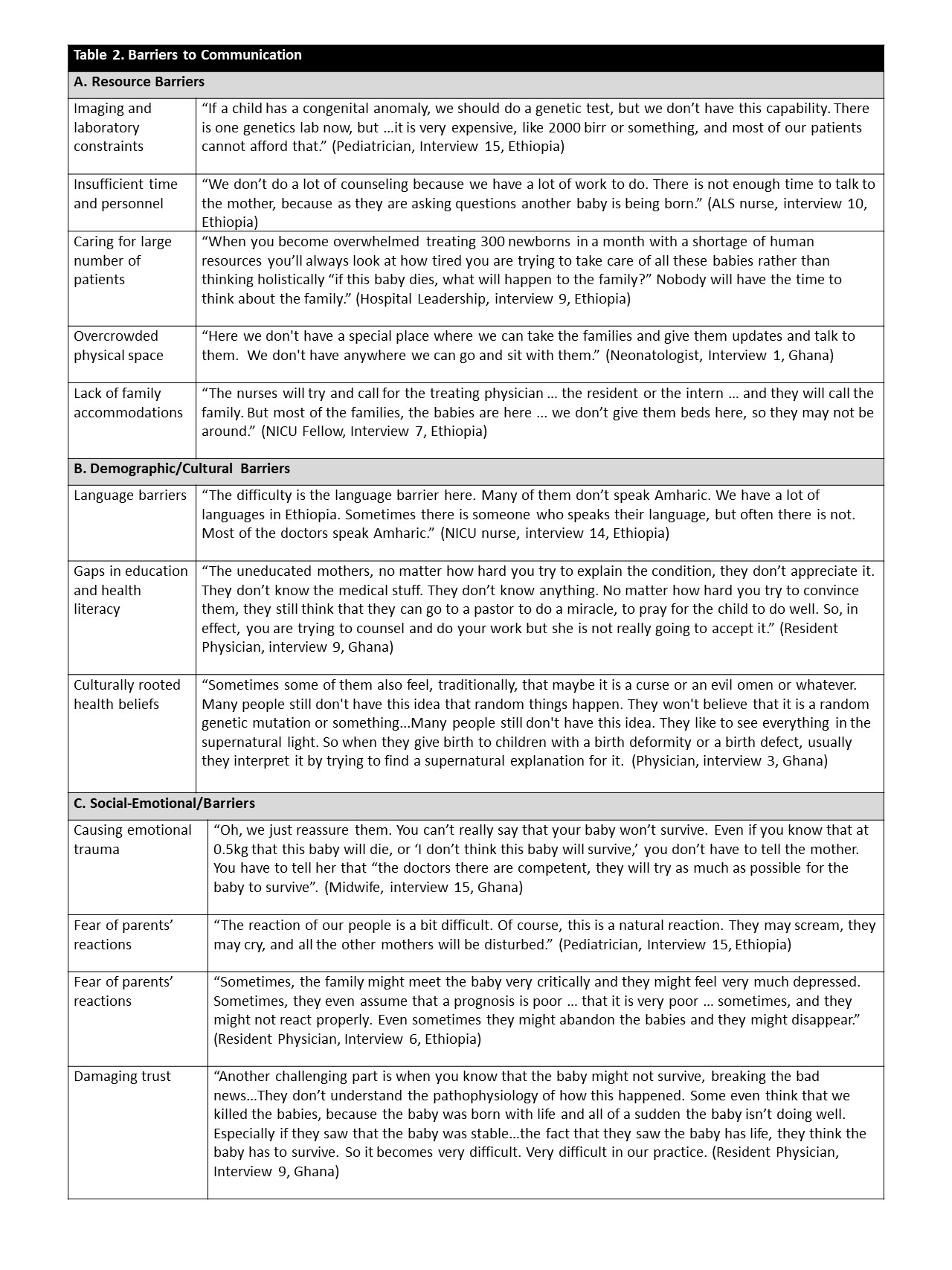 | Table 2. Barriers to Communication | |
|---|---|
| A. Resource Barriers | |
| Imaging and laboratory constraints | “If a child has a congenital anomaly, we should do a genetic test, but we don’t have this capability. There is one genetics lab now, but …it is very expensive, like 2000 birr or something, and most of our patients cannot afford that.” (Pediatrician, Interview 15, Ethiopia) |
| Insufficient time and personnel | “We don’t do a lot of counseling because we have a lot of work to do. There is not enough time to talk to the mother, because as they are asking questions another baby is being born.” (ALS nurse, interview 10, Ethiopia) |
| Caring for large number of patients | “When you become overwhelmed treating 300 newborns in a month with a shortage of human resources you’ll always look at how tired you are trying to take care of all these babies rather than thinking holistically “if this baby dies, what will happen to the family?” Nobody will have the time to think about the family.” (Hospital Leadership, interview 9, Ethiopia) |
| Overcrowded physical space | “Here we don't have a special place where we can take the families and give them updates and talk to them. We don't have anywhere we can go and sit with them.” (Neonatologist, Interview 1, Ghana) |
| Lack of family accommodations | “The nurses will try and call for the treating physician … the resident or the intern … and they will call the family. But most of the families, the babies are here … we don’t give them beds here, so they may not be around.” (NICU Fellow, Interview 7, Ethiopia) |
| B. Demographic/Cultural Barriers | |
| Language barriers | “The difficulty is the language barrier here. Many of them don’t speak Amharic. We have a lot of languages in Ethiopia. Sometimes there is someone who speaks their language, but often there is not. Most of the doctors speak Amharic.” (NICU nurse, interview 14, Ethiopia) |
| Gaps in education and health literacy | “The uneducated mothers, no matter how hard you try to explain the condition, they don’t appreciate it. They don’t know the medical stuff. They don’t know anything. No matter how hard you try to convince them, they still think that they can go to a pastor to do a miracle, to pray for the child to do well. So, in effect, you are trying to counsel and do your work but she is not really going to accept it.” (Resident Physician, interview 9, Ghana) |
| Culturally rooted health beliefs | “Sometimes some of them also feel, traditionally, that maybe it is a curse or an evil omen or whatever. Many people still don't have this idea that random things happen. They won't believe that it is a random genetic mutation or something…Many people still don't have this idea. They like to see everything in the supernatural light. So when they give birth to children with a birth deformity or a birth defect, usually they interpret it by trying to find a supernatural explanation for it. (Physician, interview 3, Ghana) |
| C. Social-Emotional/Barriers | |
| Causing emotional trauma | “Oh, we just reassure them. You can’t really say that your baby won’t survive. Even if you know that at 0.5kg that this baby will die, or ‘I don’t think this baby will survive,’ you don’t have to tell the mother. You have to tell her that “the doctors there are competent, they will try as much as possible for the baby to survive”. (Midwife, interview 15, Ghana) |
| Fear of parents’ reactions | “The reaction of our people is a bit difficult. Of course, this is a natural reaction. They may scream, they may cry, and all the other mothers will be disturbed.” (Pediatrician, Interview 15, Ethiopia) |
| Fear of parents’ reactions | “Sometimes, the family might meet the baby very critically and they might feel very much depressed. Sometimes, they even assume that a prognosis is poor … that it is very poor … sometimes, and they might not react properly. Even sometimes they might abandon the babies and they might disappear.” (Resident Physician, Interview 6, Ethiopia) |
| Damaging trust | “Another challenging part is when you know that the baby might not survive, breaking the bad news…They don’t understand the pathophysiology of how this happened. Some even think that we killed the babies, because the baby was born with life and all of a sudden the baby isn’t doing well. Especially if they saw that the baby was stable…the fact that they saw the baby has life, they think the baby has to survive. So it becomes very difficult. Very difficult in our practice. (Resident Physician, Interview 9, Ghana) |